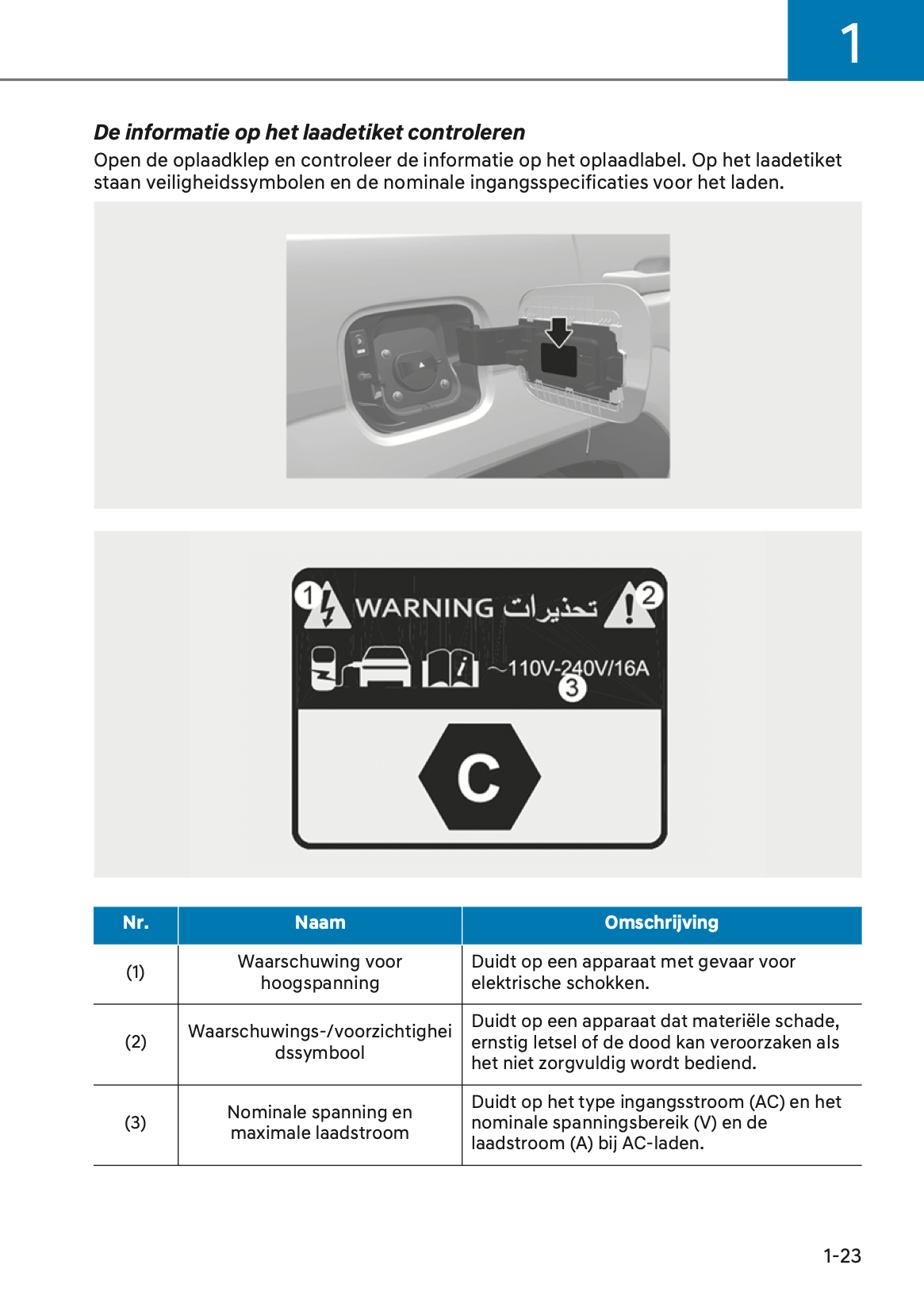 1

De informatie op het laadetiket controleren

Open de oplaadklep en controleer de informatie op het oplaadlabel. Op het laadetiket staan veiligheidssymbolen en de nominale ingangsspecificaties voor het laden.

1 WARNING تحذيرات 2

~110V-240V/16A

3

C

| Nr. | Naam | Omschrijving |
|---|---|---|
| (1) | Waarschuwing voor hoogspanning | Duidt op een apparaat met gevaar voor elektrische schokken. |
| (2) | Waarschuwings-/voorzichtigheidssymbool | Duidt op een apparaat dat materiële schade, ernstig letsel of de dood kan veroorzaken als het niet zorgvuldig wordt bediend. |
| (3) | Nominale spanning en maximale laadstroom | Duidt op het type ingangsstroom (AC) en het nominale spanningsbereik (V) en de laadstroom (A) bij AC-laden. |

1-23